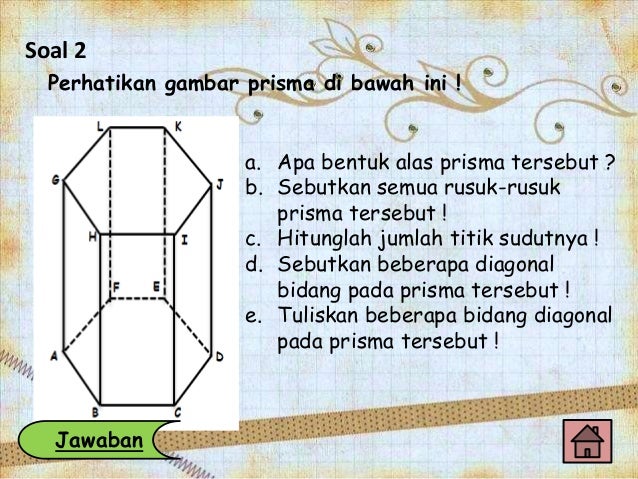 Soal 2

Perhatikan gambar prisma di bawah ini !

L K G J H I F E A D B C

a. Apa bentuk alas prisma tersebut ?
b. Sebutkan semua rusuk-rusuk prisma tersebut !
c. Hitunglah jumlah titik sudutnya !
d. Sebutkan beberapa diagonal bidang pada prisma tersebut !
e. Tuliskan beberapa bidang diagonal pada prisma tersebut !

Jawaban